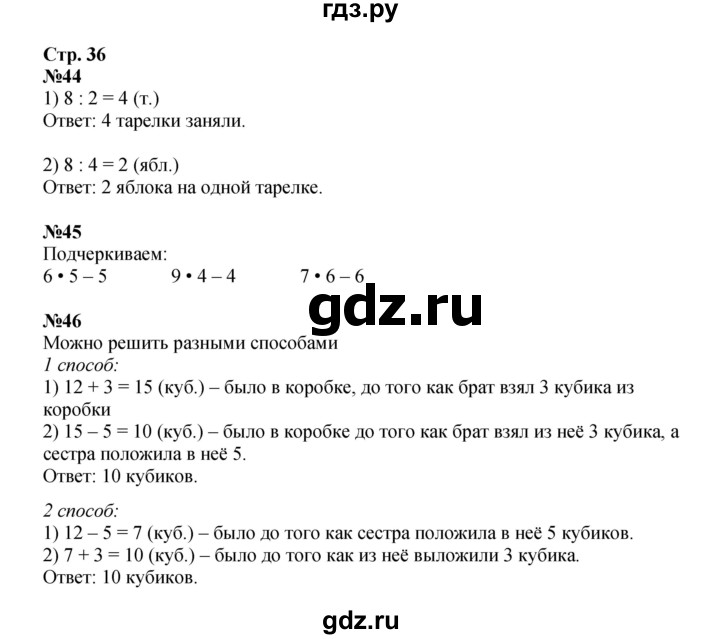 гдз.ру

Стр. 36
№44
1) $8 : 2 = 4$ (т.)
Ответ: 4 тарелки заняли.

2) $8 : 4 = 2$ (ябл.)
Ответ: 2 яблока на одной тарелке.

№45
Подчеркиваем:
$6 \cdot 5 - 5$ $9 \cdot 4 - 4$ $7 \cdot 6 - 6$

gdz.ru

№46
Можно решить разными способами
1 способ:
1) $12 + 3 = 15$ (куб.) – было в коробке, до того как брат взял 3 кубика из коробки
2) $15 - 5 = 10$ (куб.) – было в коробке до того как брат взял из неё 3 кубика, а сестра положила в неё 5.
Ответ: 10 кубиков.

2 способ:
1) $12 - 5 = 7$ (куб.) – было до того как сестра положила в неё 5 кубиков.
2) $7 + 3 = 10$ (куб.) – было до того как из неё выложили 3 кубика.
Ответ: 10 кубиков.

gdz.ru